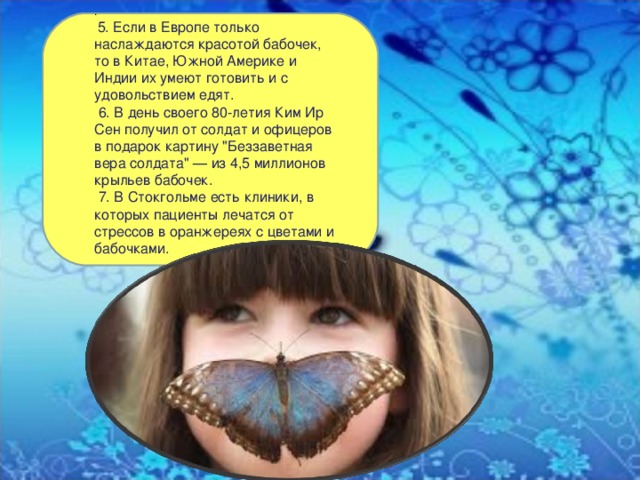 5. Если в Европе только наслаждаются красотой бабочек, то в Китае, Южной Америке и Индии их умеют готовить и с удовольствием едят.
6. В день своего 80-летия Ким Ир Сен получил от солдат и офицеров в подарок картину "Беззаветная вера солдата" — из 4,5 миллионов крыльев бабочек.
7. В Стокгольме есть клиники, в которых пациенты лечатся от стрессов в оранжереях с цветами и бабочками.